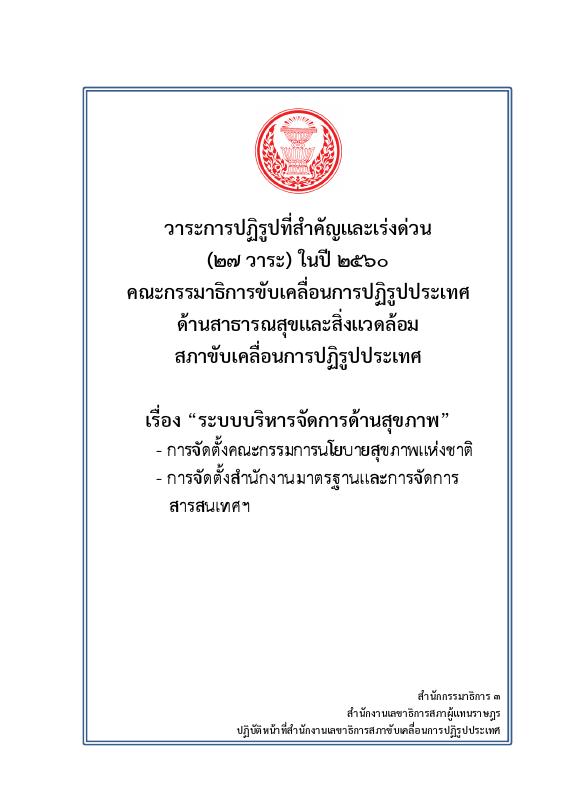 วาระการปฏิรูปที่สำคัญและเร่งด่วน
(๒๗ วาระ) ในปี ๒๕๖๐
คณะกรรมาธิการขับเคลื่อนการปฏิรูปประเทศ
ด้านสาธารณสุขและสิ่งแวดล้อม
สภาขับเคลื่อนการปฏิรูปประเทศ

เรื่อง “ระบบบริหารจัดการด้านสุขภาพ”
- การจัดตั้งคณะกรรมการนโยบายสุขภาพแห่งชาติ
- การจัดตั้งสำนักงานมาตรฐานและการจัดการสารสนเทศฯ

สำนักกรรมาธิการ ๓
สำนักงานเลขาธิการสภาผู้แทนราษฎร
ปฏิบัติหน้าที่สำนักงานเลขาธิการสภาขับเคลื่อนการปฏิรูปประเทศ